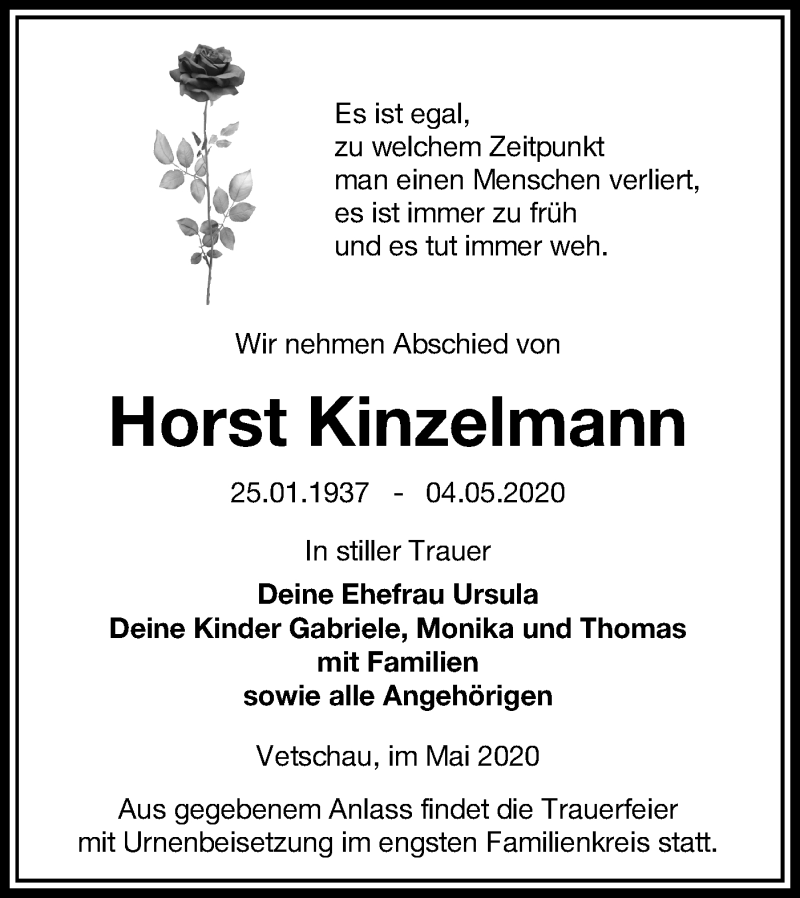 Es ist egal,
zu welchem Zeitpunkt
man einen Menschen verliert,
es ist immer zu früh
und es tut immer weh.

Wir nehmen Abschied von

Horst Kinzelmann

25.01.1937 - 04.05.2020

In stiller Trauer

Deine Ehefrau Ursula
Deine Kinder Gabriele, Monika und Thomas
mit Familien
sowie alle Angehörigen

Vetschau, im Mai 2020

Aus gegebenem Anlass findet die Trauerfeier mit Urnenbeisetzung im engsten Familienkreis statt.